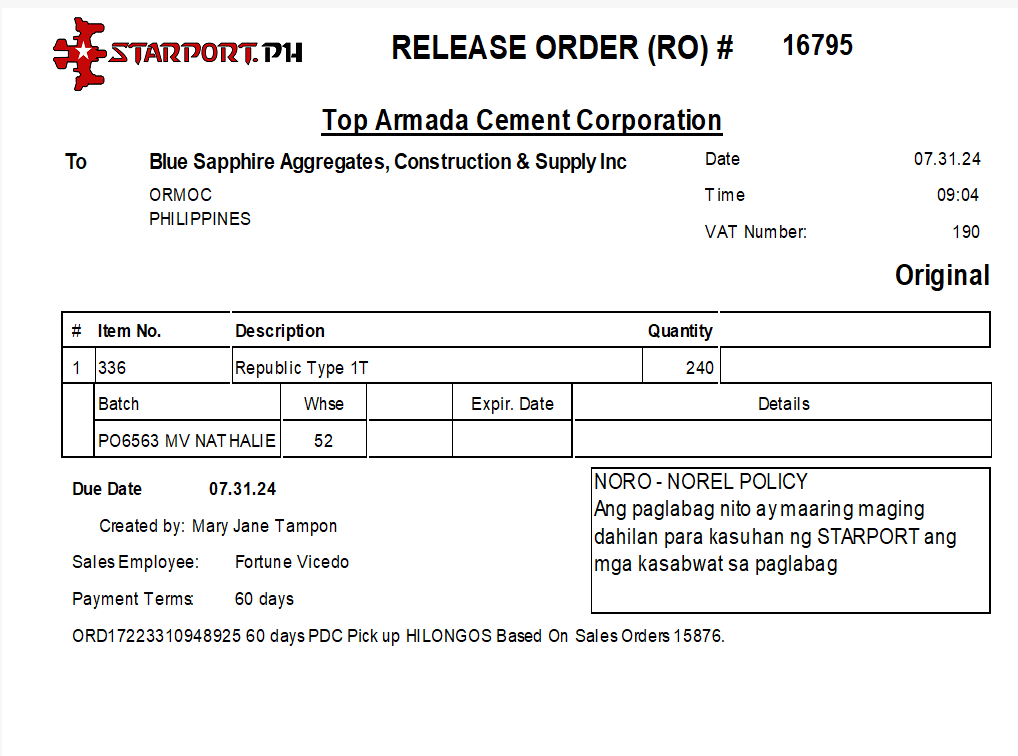 STARPORT.PH

RELEASE ORDER (RO) # 16795

Top Armada Cement Corporation

To Blue Sapphire Aggregates, Construction & Supply Inc
ORMOC
PHILIPPINES

Date 07.31.24
Time 09:04
VAT Number: 190

Original

| # | Item No. | Description | Quantity | |
|---|---|---|---|---|
| 1 | 336 | Republic Type 1T | 240 | |

| Batch | Whse | | Expir. Date | Details |
|---|---|---|---|---|
| PO6563 MV NATHALIE | 52 | | | |

Due Date 07.31.24
Created by: Mary Jane Tampon
Sales Employee: Fortune Vicedo
Payment Terms: 60 days

NORO - NOREL POLICY
Ang paglabag nito ay maaring maging dahilan para kasuhan ng STARPORT ang mga kasabwat sa paglabag

ORD17223310948925 60 days PDC Pick up HILONGOS Based On Sales Orders 15876.